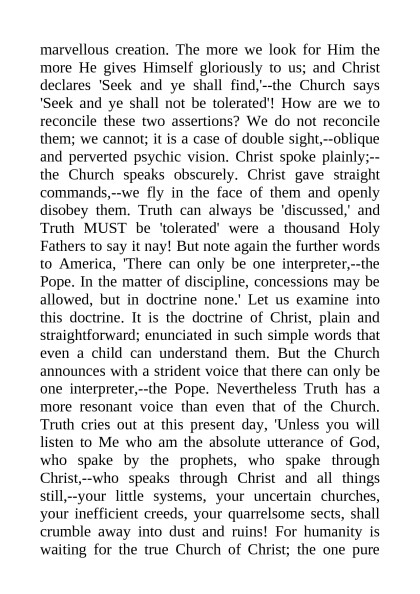 marvellous creation. The more we look for Him the more He gives Himself gloriously to us; and Christ declares 'Seek and ye shall find,'--the Church says 'Seek and ye shall not be tolerated'! How are we to reconcile these two assertions? We do not reconcile them; we cannot; it is a case of double sight,--oblique and perverted psychic vision. Christ spoke plainly;--the Church speaks obscurely. Christ gave straight commands,--we fly in the face of them and openly disobey them. Truth can always be 'discussed,' and Truth MUST be 'tolerated' were a thousand Holy Fathers to say it nay! But note again the further words to America, 'There can only be one interpreter,--the Pope. In the matter of discipline, concessions may be allowed, but in doctrine none.' Let us examine into this doctrine. It is the doctrine of Christ, plain and straightforward; enunciated in such simple words that even a child can understand them. But the Church announces with a strident voice that there can only be one interpreter,--the Pope. Nevertheless Truth has a more resonant voice than even that of the Church. Truth cries out at this present day, 'Unless you will listen to Me who am the absolute utterance of God, who spake by the prophets, who spake through Christ,--who speaks through Christ and all things still,--your little systems, your uncertain churches, your inefficient creeds, your quarrelsome sects, shall crumble away into dust and ruins! For humanity is waiting for the true Church of Christ; the one pure